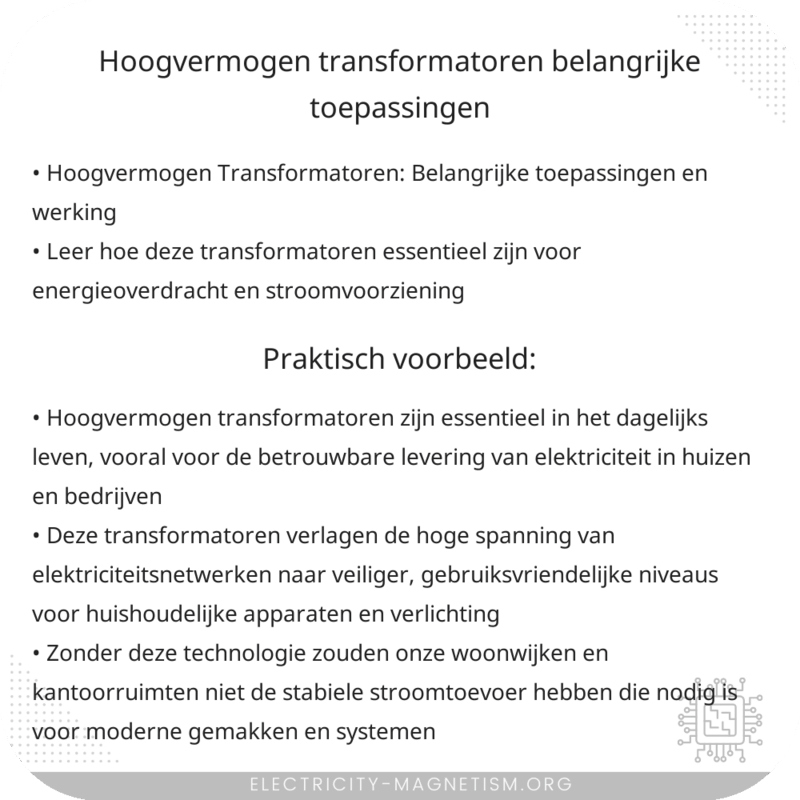 Hoogvermogen transformatoren belangrijke toepassingen

• Hoogvermogen Transformatoren: Belangrijke toepassingen en werking
• Leer hoe deze transformatoren essentieel zijn voor energieoverdracht en stroomvoorziening

Praktisch voorbeeld:

• Hoogvermogen transformatoren zijn essentieel in het dagelijks leven, vooral voor de betrouwbare levering van elektriciteit in huizen en bedrijven
• Deze transformatoren verlagen de hoge spanning van elektriciteitsnetwerken naar veiliger, gebruiksvriendelijke niveaus voor huishoudelijke apparaten en verlichting
• Zonder deze technologie zouden onze woonwijken en kantoorruimten niet de stabiele stroomtoevoer hebben die nodig is voor moderne gemakken en systemen

ELECTRICITY-MAGNETISM.ORG